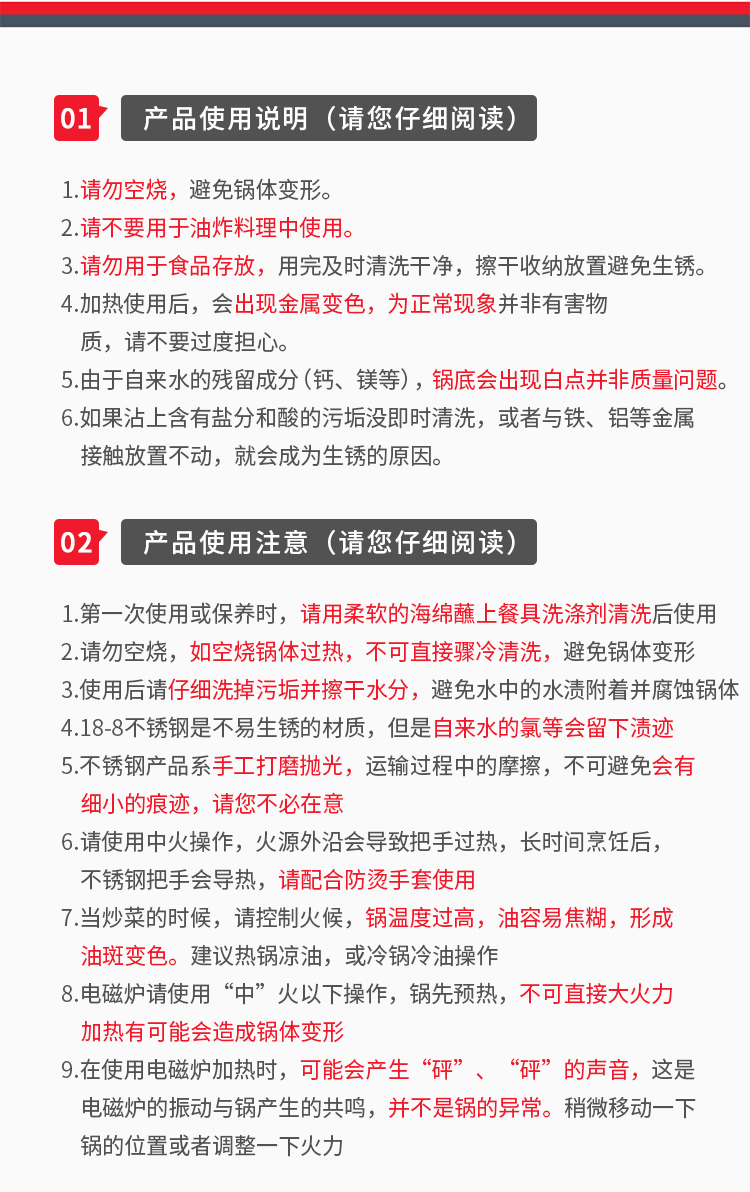 01 产品使用说明（请您仔细阅读）

1.请勿空烧，避免锅体变形。
2.请不要用于油炸料理中使用。
3.请勿用于食品存放，用完及时清洗干净，擦干收纳放置避免生锈。
4.加热使用后，会出现金属变色，为正常现象并非有害物质，请不要过度担心。
5.由于自来水的残留成分（钙、镁等），锅底会出现白点并非质量问题。
6.如果沾上含有盐分和酸的污垢没即时清洗，或者与铁、铝等金属接触放置不动，就会成为生锈的原因。

02 产品使用注意（请您仔细阅读）

1.第一次使用或保养时，请用柔软的海绵蘸上餐具洗涤剂清洗后使用
2.请勿空烧，如空烧锅体过热，不可直接骤冷清洗，避免锅体变形
3.使用后请仔细洗掉污垢并擦干水分，避免水中的水渍附着并腐蚀锅体
4.18-8不锈钢是不易生锈的材质，但是自来水的氯等会留下渍迹
5.不锈钢产品系手工打磨抛光，运输过程中的摩擦，不可避免会有细小的痕迹，请您不必在意
6.请使用中火操作，火源外沿会导致把手过热，长时间烹饪后，不锈钢把手会导热，请配合防烫手套使用
7.当炒菜的时候，请控制火候，锅温度过高，油容易焦糊，形成油斑变色。建议热锅凉油，或冷锅冷油操作
8.电磁炉请使用“中”火以下操作，锅先预热，不可直接大火力加热有可能会造成锅体变形
9.在使用电磁炉加热时，可能会产生“砰”、“砰”的声音，这是电磁炉的振动与锅产生的共鸣，并不是锅的异常。稍微移动一下锅的位置或者调整一下火力